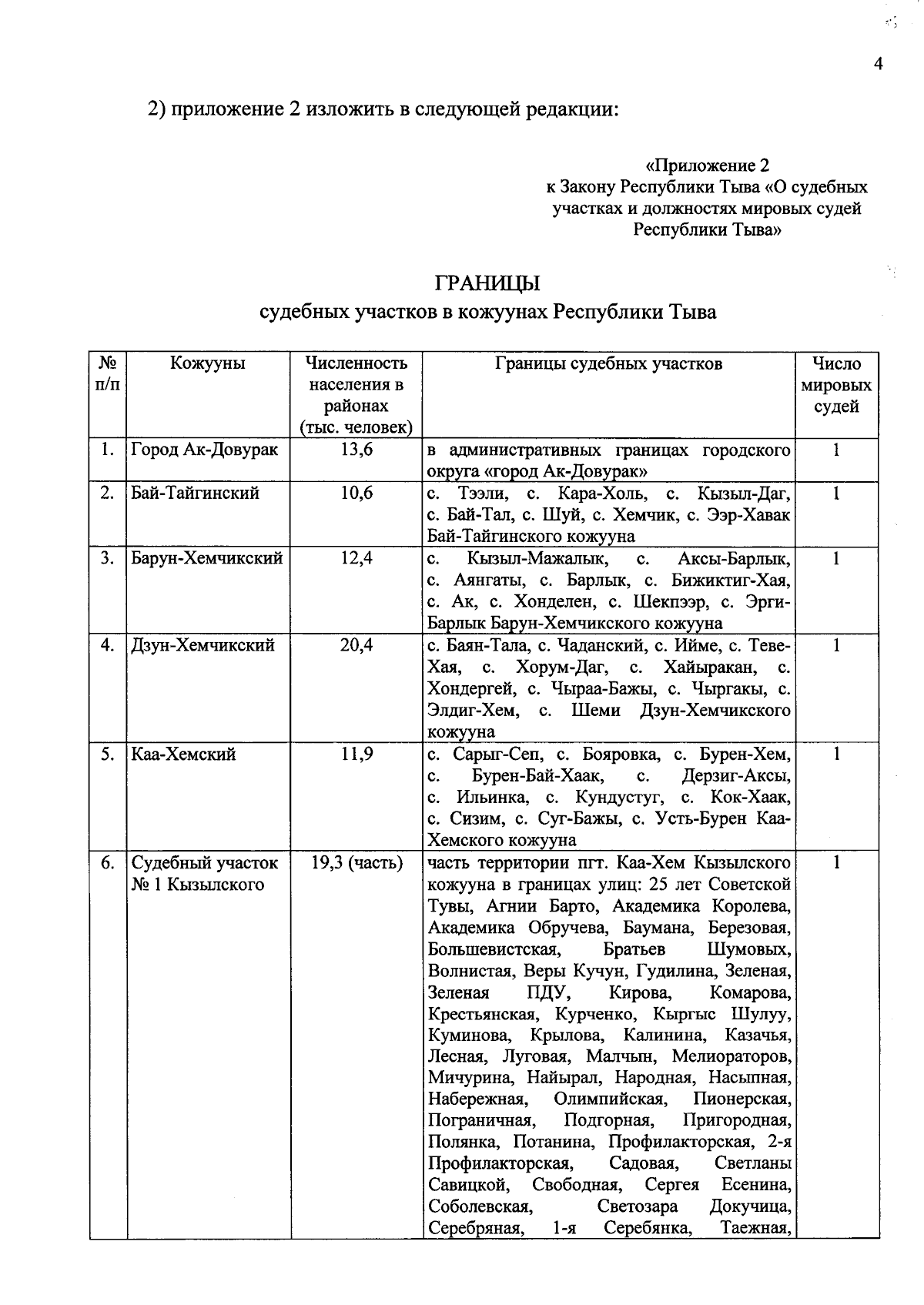 4

2) приложение 2 изложить в следующей редакции:

«Приложение 2
к Закону Республики Тыва «О судебных участках и должностях мировых судей Республики Тыва»

ГРАНИЦЫ
судебных участков в кожуунах Республики Тыва

| № п/п | Кожууны | Численность населения в районах (тыс. человек) | Границы судебных участков | Число мировых судей |
|---|---|---|---|---|
| 1. | Город Ак-Довурак | 13,6 | в административных границах городского округа «город Ак-Довурак» | 1 |
| 2. | Бай-Тайгинский | 10,6 | с. Тээли, с. Кара-Холь, с. Кызыл-Даг, с. Бай-Тал, с. Шуй, с. Хемчик, с. Ээр-Хавак Бай-Тайгинского кожууна | 1 |
| 3. | Барун-Хемчикский | 12,4 | с. Кызыл-Мажалык, с. Аксы-Барлык, с. Аянгаты, с. Барлык, с. Бижиктиг-Хая, с. Ак, с. Хонделен, с. Шекпээр, с. Эрги-Барлык Барун-Хемчикского кожууна | 1 |
| 4. | Дзун-Хемчикский | 20,4 | с. Баян-Тала, с. Чаданский, с. Ийме, с. Теве-Хая, с. Хорум-Даг, с. Хайыракан, с. Хондергей, с. Чыраа-Бажы, с. Чыргакы, с. Элдиг-Хем, с. Шеми Дзун-Хемчикского кожууна | 1 |
| 5. | Каа-Хемский | 11,9 | с. Сарыг-Сеп, с. Бояровка, с. Бурен-Хем, с. Бурен-Бай-Хаак, с. Дерзиг-Аксы, с. Ильинка, с. Кундустуг, с. Кок-Хаак, с. Сизим, с. Суг-Бажы, с. Усть-Бурен Каа-Хемского кожууна | 1 |
| 6. | Судебный участок № 1 Кызылского | 19,3 (часть) | часть территории пгт. Каа-Хем Кызылского кожууна в границах улиц: 25 лет Советской Тувы, Агнии Барто, Академика Королева, Академика Обручева, Баумана, Березовая, Большевистская, Братьев Шумовых, Волнистая, Веры Кучун, Гудилина, Зеленая, Зеленая ПДУ, Кирова, Комарова, Крестьянская, Курченко, Кыргыс Шулуу, Куминова, Крылова, Калинина, Казачья, Лесная, Луговая, Малчын, Мелиораторов, Мичурина, Найырал, Народная, Насыпная, Набережная, Олимпийская, Пионерская, Пограничная, Подгорная, Пригородная, Полянка, Потанина, Профилакторская, 2-я Профилакторская, Садовая, Светланы Савицкой, Свободная, Сергея Есенина, Соболевская, Светозара Докучица, Серебряная, 1-я Серебянка, Таежная, | 1 |